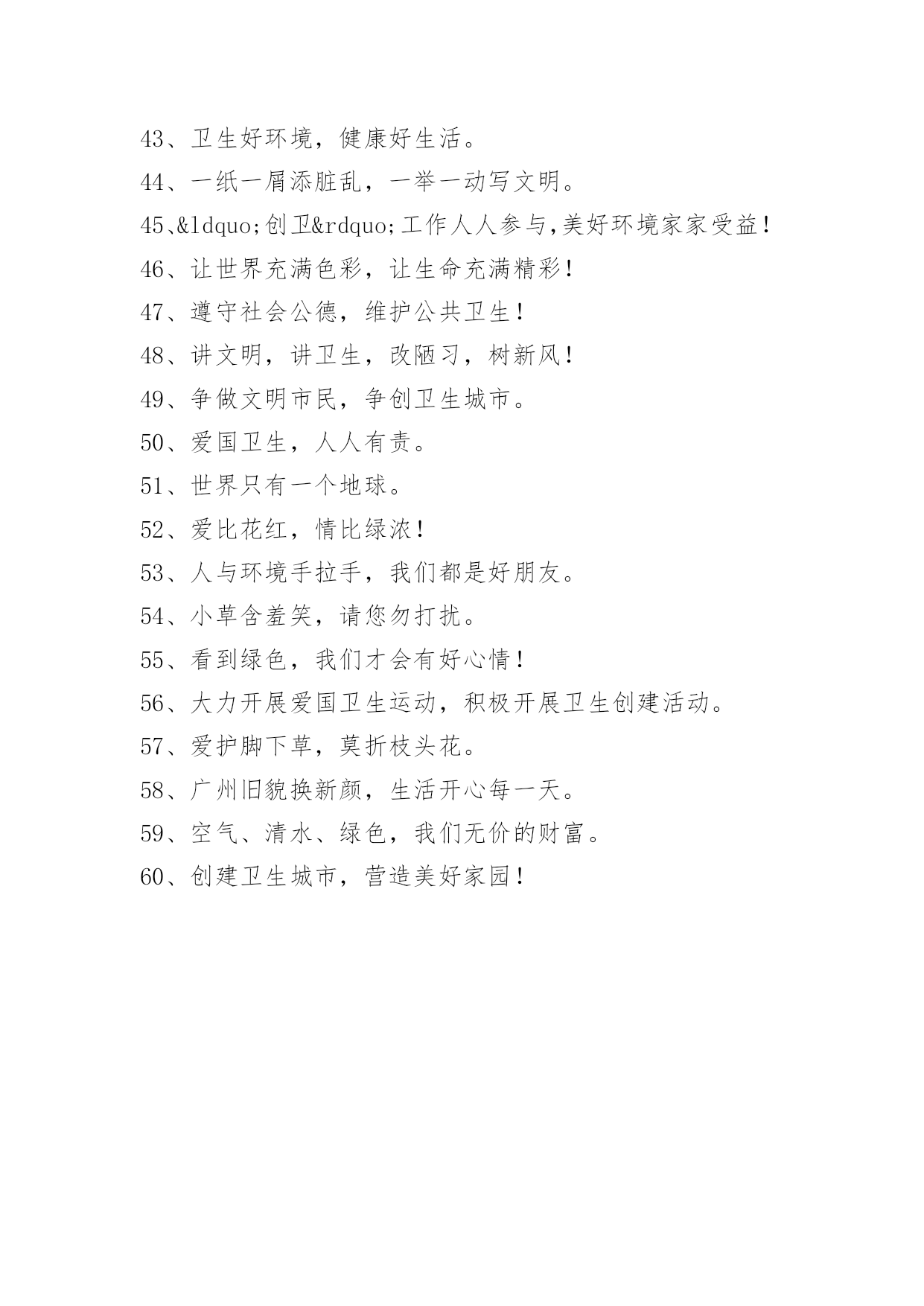 43、卫生好环境，健康好生活。
44、一纸一屑添脏乱，一举一动写文明。
45、&ldquo;创卫&rdquo;工作人人参与,美好环境家家受益！
46、让世界充满色彩，让生命充满精彩！
47、遵守社会公德，维护公共卫生！
48、讲文明，讲卫生，改陋习，树新风！
49、争做文明市民，争创卫生城市。
50、爱国卫生，人人有责。
51、世界只有一个地球。
52、爱比花红，情比绿浓！
53、人与环境手拉手，我们都是好朋友。
54、小草含羞笑，请您勿打扰。
55、看到绿色，我们才会有好心情！
56、大力开展爱国卫生运动，积极开展卫生创建活动。
57、爱护脚下草，莫折枝头花。
58、广州旧貌换新颜，生活开心每一天。
59、空气、清水、绿色，我们无价的财富。
60、创建卫生城市，营造美好家园！